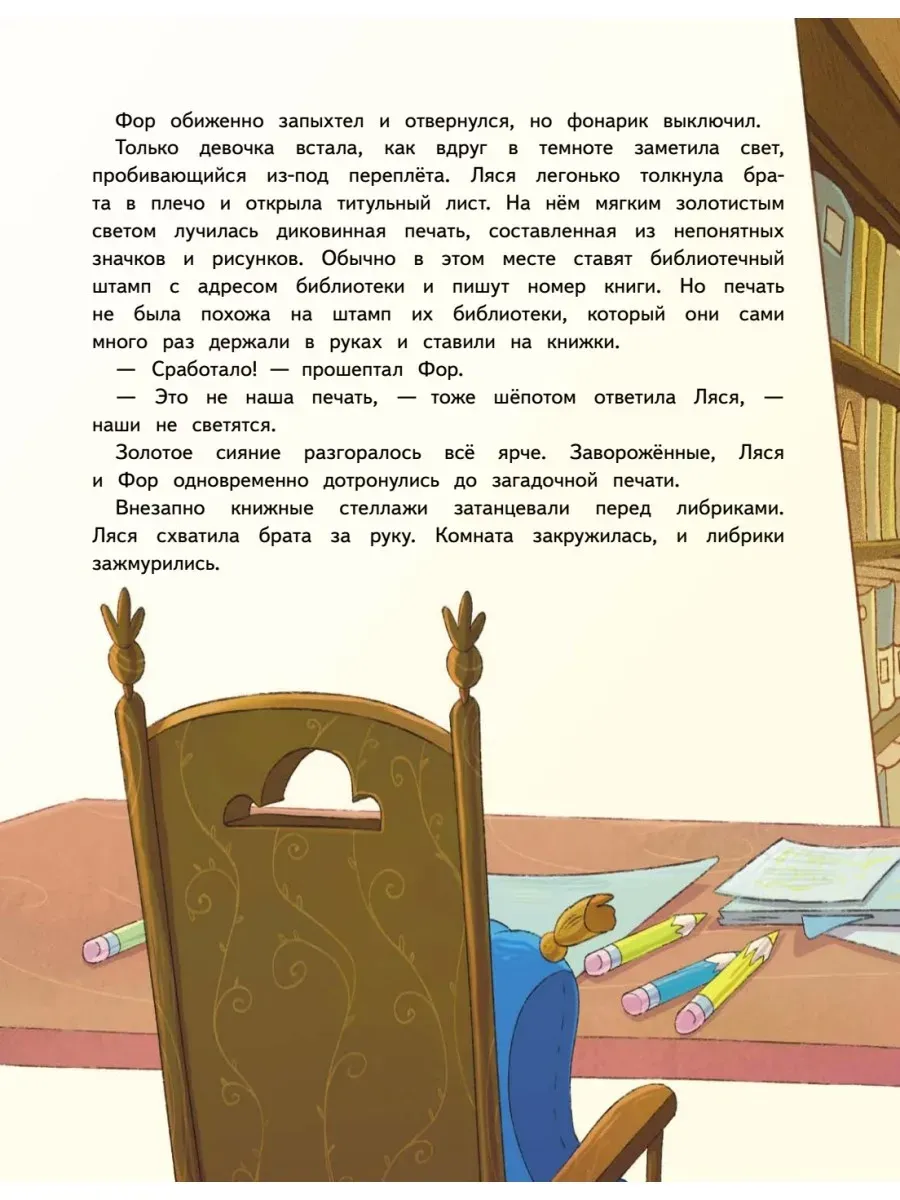 Фор обиженно запыхтел и отвернулся, но фонарик выключил.

Только девочка встала, как вдруг в темноте заметила свет, пробивающийся из-под переплёта. Ляся легонько толкнула брата в плечо и открыла титульный лист. На нём мягким золотистым светом лучилась диковинная печать, составленная из непонятных значков и рисунков. Обычно в этом месте ставят библиотечный штамп с адресом библиотеки и пишут номер книги. Но печать не была похожа на штамп их библиотеки, который они сами много раз держали в руках и ставили на книжки.

— Сработало! — прошептал Фор.

— Это не наша печать, — тоже шёпотом ответила Ляся, — наши не светятся.

Золотое сияние разгоралось всё ярче. Заворожённые, Ляся и Фор одновременно дотронулись до загадочной печати.

Внезапно книжные стеллажи затанцевали перед либриками. Ляся схватила брата за руку. Комната закружилась, и либрики зажмурились.